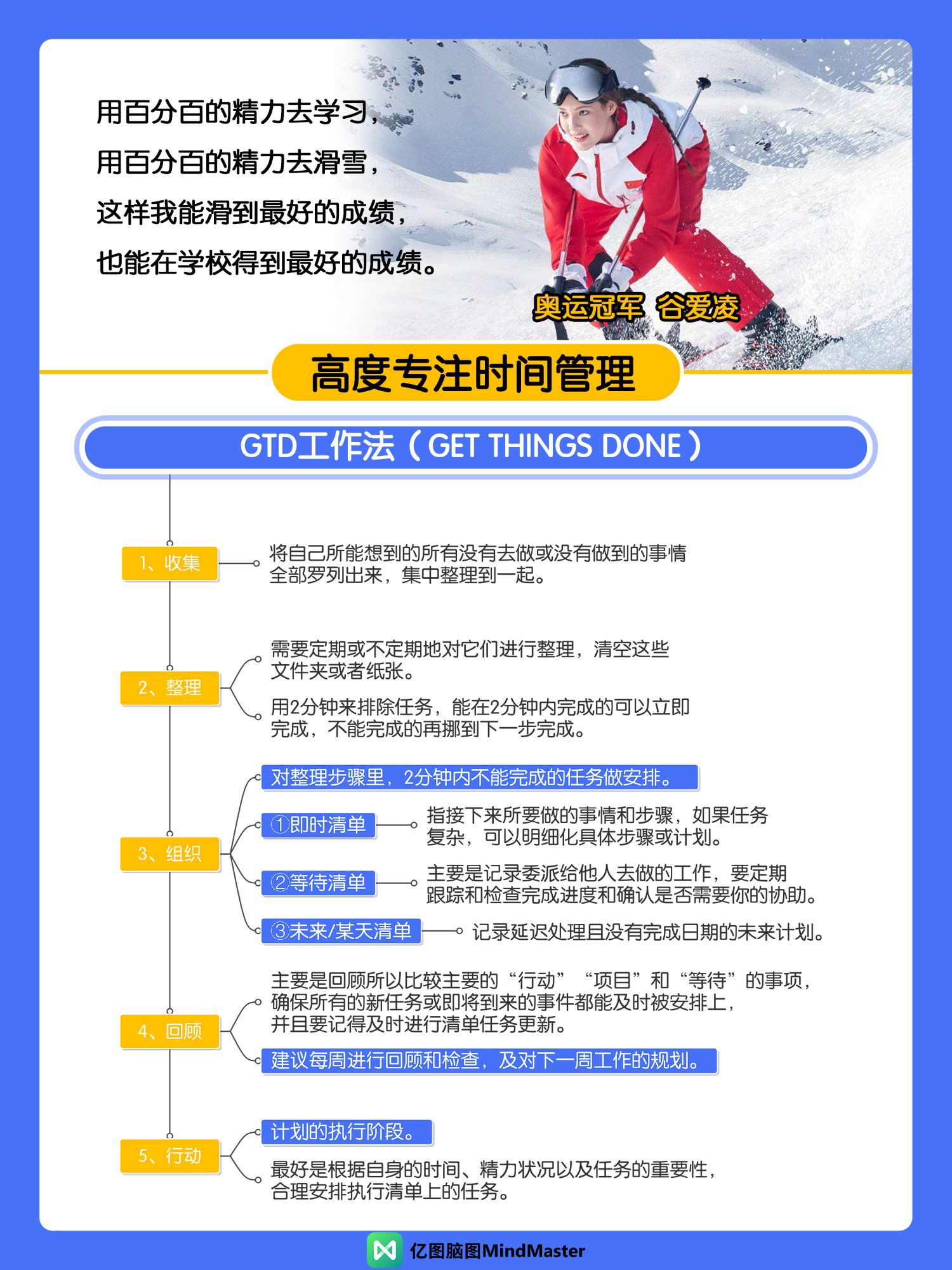 用百分百的精力去学习，
用百分百的精力去滑雪，
这样我能滑到最好的成绩，
也能在学校得到最好的成绩。

奥运冠军 谷爱凌

高度专注时间管理

GTD工作法（GET THINGS DONE）

1、收集

将自己所能想到的所有没有去做或没有做到的事情全部罗列出来，集中整理到一起。

2、整理

需要定期或不定期地对它们进行整理，清空这些文件夹或者纸张。

用2分钟来排除任务，能在2分钟内完成的可以立即完成，不能完成的再挪到下一步完成。

3、组织

对整理步骤里，2分钟内不能完成的任务做安排。

①即时清单

指接下来所要做的事情和步骤，如果任务复杂，可以明细化具体步骤或计划。

②等待清单

主要是记录委派给他人去做的工作，要定期跟踪和检查完成进度和确认是否需要你的协助。

③未来/某天清单

记录延迟处理且没有完成日期的未来计划。

4、回顾

主要是回顾所以比较主要的“行动”“项目”和“等待”的事项，确保所有的新任务或即将到来的事件都能及时被安排上，并且要记得及时进行清单任务更新。

建议每周进行回顾和检查，及对下一周工作的规划。

5、行动

计划的执行阶段。

最好是根据自身的时间、精力状况以及任务的重要性，合理安排执行清单上的任务。

亿图脑图MindMaster